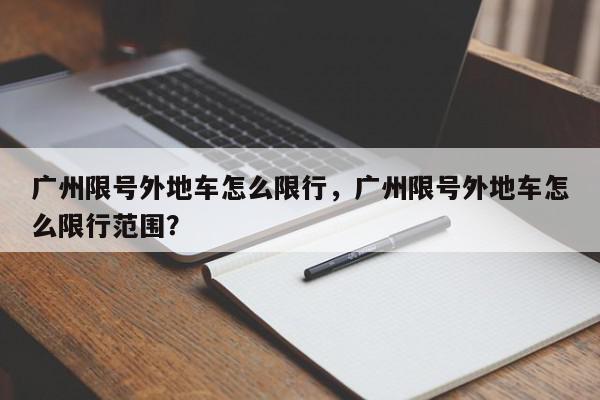 广州限号外地车怎么限行，广州限号外地车怎么限行范围？